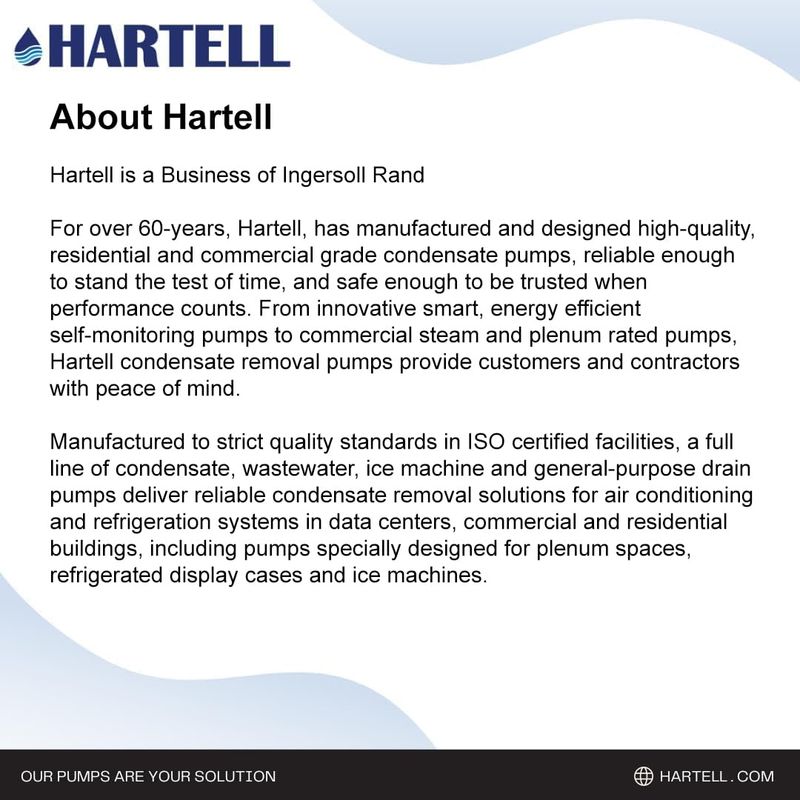 HARTELL

About Hartell

Hartell is a Business of Ingersoll Rand

For over 60-years, Hartell, has manufactured and designed high-quality, residential and commercial grade condensate pumps, reliable enough to stand the test of time, and safe enough to be trusted when performance counts. From innovative smart, energy efficient self-monitoring pumps to commercial steam and plenum rated pumps, Hartell condensate removal pumps provide customers and contractors with peace of mind.

Manufactured to strict quality standards in ISO certified facilities, a full line of condensate, wastewater, ice machine and general-purpose drain pumps deliver reliable condensate removal solutions for air conditioning and refrigeration systems in data centers, commercial and residential buildings, including pumps specially designed for plenum spaces, refrigerated display cases and ice machines.

OUR PUMPS ARE YOUR SOLUTION

HARTELL.COM